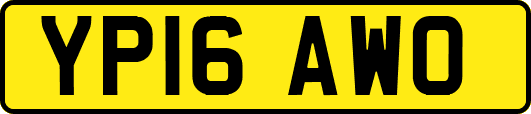 YP16 AWO